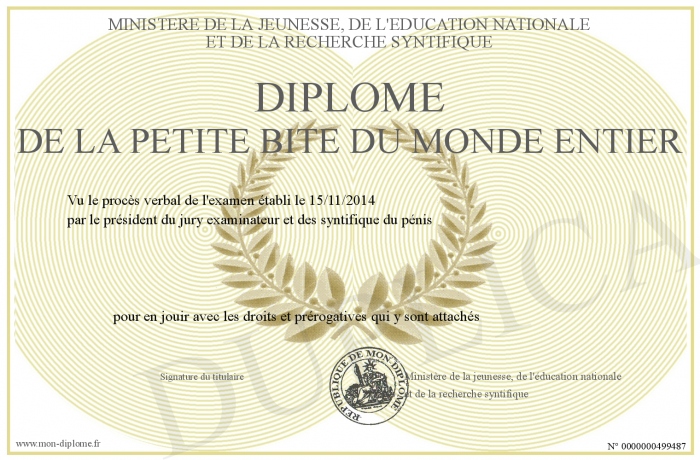 MINISTERE DE LA JEUNESSE, DE L'EDUCATION NATIONALE
ET DE LA RECHERCHE SYNTIFIQUE

DIPLOME
DE LA PETITE BITE DU MONDE ENTIER

Vu le procès verbal de l'examen établi le 15/11/2014
par le président du jury examinateur et des syntifique du pénis

pour en jouir avec les droits et prérogatives qui y sont attachés

Signature du titulaire

REPUBLIQUE DE MON DIPLOME

Ministère de la jeunesse, de l'éducation nationale
et de la recherche syntifique

DUPLICA

www.mon-diplome.fr

N° 0000000499487